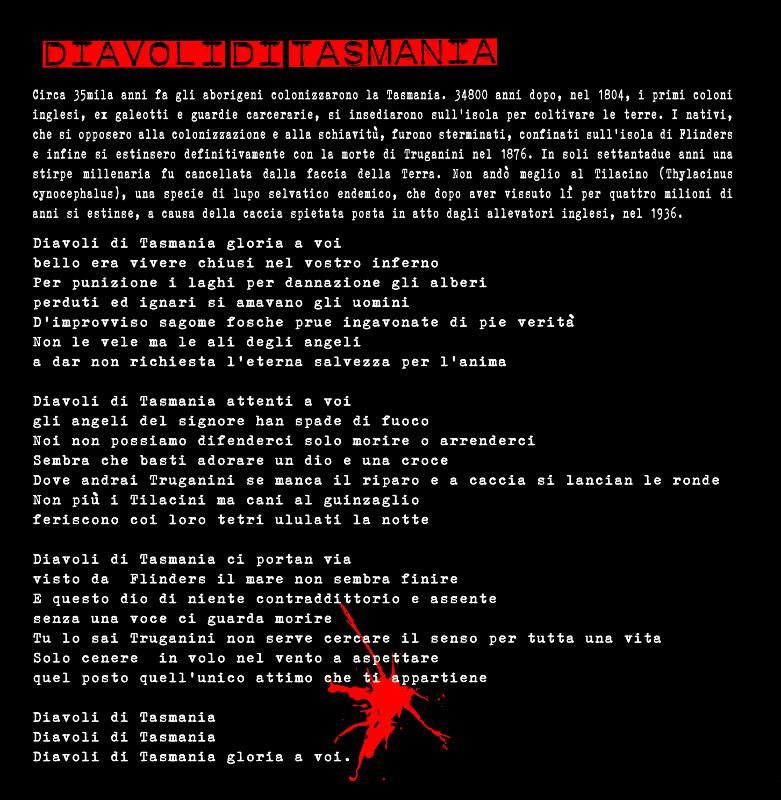 DIAVOLI DI TASMANIA

Circa 35mila anni fa gli aborigeni colonizzarono la Tasmania. 34800 anni dopo, nel 1804, i primi coloni inglesi, ex galeotti e guardie carcerarie, si insediarono sull'isola per coltivare le terre. I nativi, che si opposero alla colonizzazione e alla schiavitù, furono sterminati, confinati sull'isola di Flinders e infine si estinsero definitivamente con la morte di Truganini nel 1876. In soli settantadue anni una stirpe millenaria fu cancellata dalla faccia della Terra. Non andò meglio al Tilacino (Thylacinus cynocephalus), una specie di lupo selvatico endemico, che dopo aver vissuto lì per quattro milioni di anni si estinse, a causa della caccia spietata posta in atto dagli allevatori inglesi, nel 1936.

Diavoli di Tasmania gloria a voi
bello era vivere chiusi nel vostro inferno
Per punizione i laghi per dannazione gli alberi
perduti ed ignari si amavano gli uomini
D'improvviso sagome fosche prue ingavonate di pie verità
Non le vele ma le ali degli angeli
a dar non richiesta l'eterna salvezza per l'anima

Diavoli di Tasmania attenti a voi
gli angeli del signore han spade di fuoco
Noi non possiamo difenderci solo morire o arrenderci
Sembra che basti adorare un dio e una croce
Dove andrai Truganini se manca il riparo e a caccia si lancian le ronde
Non più i Tilacini ma cani al guinzaglio
feriscono coi loro tetri ululati la notte

Diavoli di Tasmania ci portan via
visto da Flinders il mare non sembra finire
E questo dio di niente contraddittorio e assente
senza una voce ci guarda morire
Tu lo sai Truganini non serve cercare il senso per tutta una vita
Solo cenere in volo nel vento a aspettare
quel posto quell'unico attimo che ti appartiene

Diavoli di Tasmania
Diavoli di Tasmania
Diavoli di Tasmania gloria a voi.